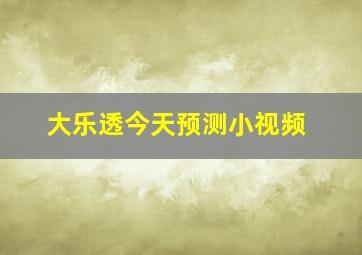 大乐透今天预测小视频